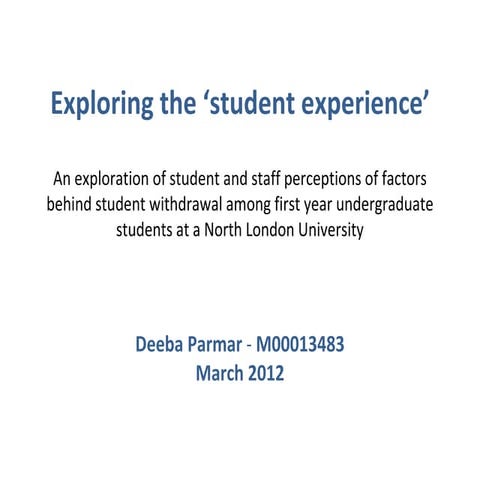 Exploring the ‘student experience’

An exploration of student and staff perceptions of factors behind student withdrawal among first year undergraduate students at a North London University

Deeba Parmar - M00013483
March 2012